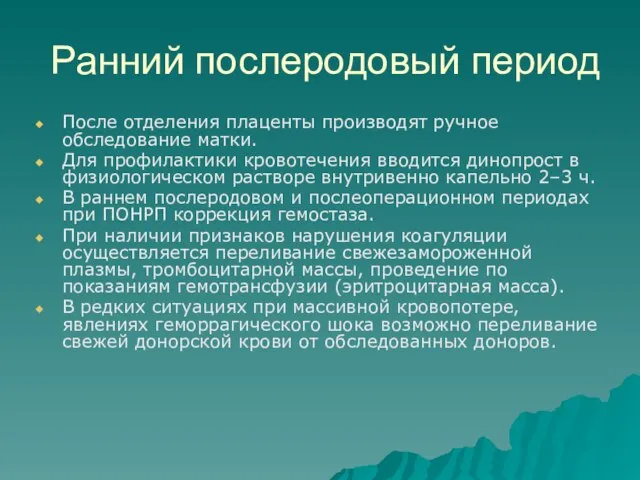 Ранний послеродовый период

После отделения плаценты производят ручное обследование матки.

Для профилактики кровотечения вводится динопрост в физиологическом растворе внутривенно капельно 2–3 ч.

В раннем послеродовом и послеоперационном периодах при ПОНРП коррекция гемостаза.

При наличии признаков нарушения коагуляции осуществляется переливание свежезамороженной плазмы, тромбоцитарной массы, проведение по показаниям гемотрансфузии (эритроцитарная масса).

В редких ситуациях при массивной кровопотере, явлениях геморрагического шока возможно переливание свежей донорской крови от обследованных доноров.